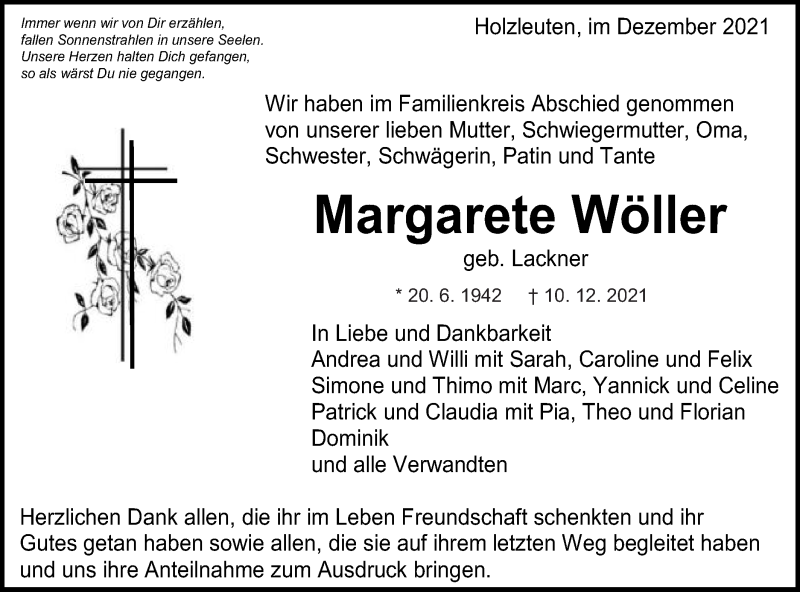 Immer wenn wir von Dir erzählen,
fallen Sonnenstrahlen in unsere Seelen.
Unsere Herzen halten Dich gefangen,
so als wärst Du nie gegangen.

Holzleuten, im Dezember 2021

Wir haben im Familienkreis Abschied genommen von unserer lieben Mutter, Schwiegermutter, Oma, Schwester, Schwägerin, Patin und Tante

Margarete Wöller

geb. Lackner

* 20. 6. 1942 † 10. 12. 2021

In Liebe und Dankbarkeit
Andrea und Willi mit Sarah, Caroline und Felix
Simone und Thimo mit Marc, Yannick und Celine
Patrick und Claudia mit Pia, Theo und Florian
Dominik
und alle Verwandten

Herzlichen Dank allen, die ihr im Leben Freundschaft schenkten und ihr Gutes getan haben sowie allen, die sie auf ihrem letzten Weg begleitet haben und uns ihre Anteilnahme zum Ausdruck bringen.